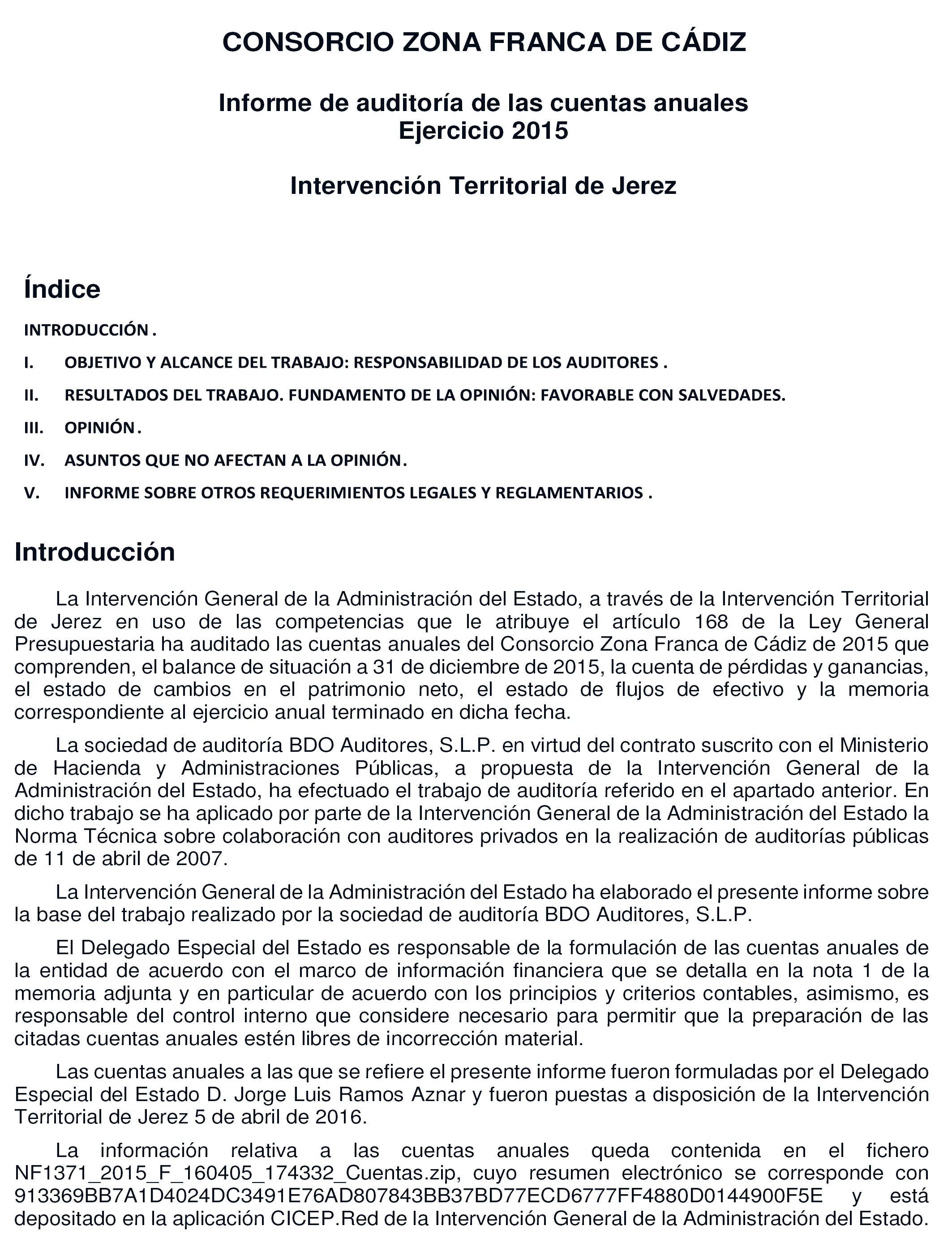 CONSORCIO ZONA FRANCA DE CÁDIZ

Informe de auditoría de las cuentas anuales
Ejercicio 2015

Intervención Territorial de Jerez

Índice

INTRODUCCIÓN .

I. OBJETIVO Y ALCANCE DEL TRABAJO: RESPONSABILIDAD DE LOS AUDITORES .

II. RESULTADOS DEL TRABAJO. FUNDAMENTO DE LA OPINIÓN: FAVORABLE CON SALVEDADES.

III. OPINIÓN .

IV. ASUNTOS QUE NO AFECTAN A LA OPINIÓN.

V. INFORME SOBRE OTROS REQUERIMIENTOS LEGALES Y REGLAMENTARIOS .

Introducción

La Intervención General de la Administración del Estado, a través de la Intervención Territorial de Jerez en uso de las competencias que le atribuye el artículo 168 de la Ley General Presupuestaria ha auditado las cuentas anuales del Consorcio Zona Franca de Cádiz de 2015 que comprenden, el balance de situación a 31 de diciembre de 2015, la cuenta de pérdidas y ganancias, el estado de cambios en el patrimonio neto, el estado de flujos de efectivo y la memoria correspondiente al ejercicio anual terminado en dicha fecha.

La sociedad de auditoría BDO Auditores, S.L.P. en virtud del contrato suscrito con el Ministerio de Hacienda y Administraciones Públicas, a propuesta de la Intervención General de la Administración del Estado, ha efectuado el trabajo de auditoría referido en el apartado anterior. En dicho trabajo se ha aplicado por parte de la Intervención General de la Administración del Estado la Norma Técnica sobre colaboración con auditores privados en la realización de auditorías públicas de 11 de abril de 2007.

La Intervención General de la Administración del Estado ha elaborado el presente informe sobre la base del trabajo realizado por la sociedad de auditoría BDO Auditores, S.L.P.

El Delegado Especial del Estado es responsable de la formulación de las cuentas anuales de la entidad de acuerdo con el marco de información financiera que se detalla en la nota 1 de la memoria adjunta y en particular de acuerdo con los principios y criterios contables, asimismo, es responsable del control interno que considere necesario para permitir que la preparación de las citadas cuentas anuales estén libres de incorrección material.

Las cuentas anuales a las que se refiere el presente informe fueron formuladas por el Delegado Especial del Estado D. Jorge Luis Ramos Aznar y fueron puestas a disposición de la Intervención Territorial de Jerez 5 de abril de 2016.

La información relativa a las cuentas anuales queda contenida en el fichero NF1371_2015_F_160405_174332_Cuentas.zip, cuyo resumen electrónico se corresponde con 913369BB7A1D4024DC3491E76AD807843BB37BD77ECD6777FF4880D0144900F5E y está depositado en la aplicación CICEP.Red de la Intervención General de la Administración del Estado.